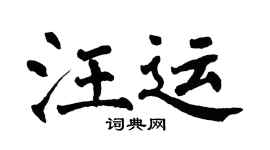 汪运
词典网